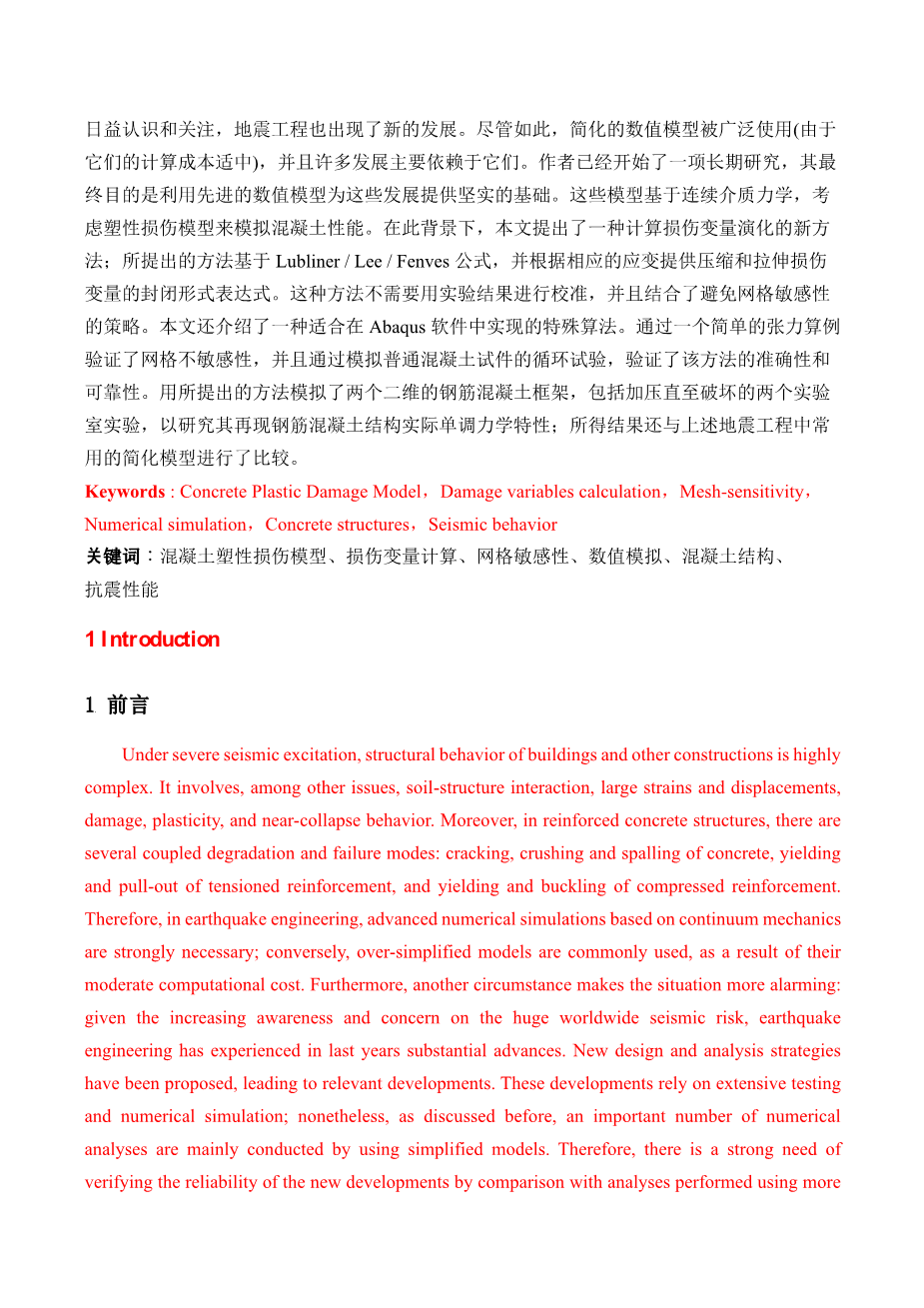 日益认识和关注，地震工程也出现了新的发展。尽管如此，简化的数值模型被广泛使用(由于它们的计算成本适中)，并且许多发展主要依赖于它们。作者已经开始了一项长期研究，其最终目的是利用先进的数值模型为这些发展提供坚实的基础。这些模型基于连续介质力学，考虑塑性损伤模型来模拟混凝土性能。在此背景下，本文提出了一种计算损伤变量演化的新方法；所提出的方法基于 Lubliner / Lee / Fenves 公式，并根据相应的应变提供压缩和拉伸损伤变量的封闭形式表达式。这种方法不需要用实验结果进行校准，并且结合了避免网格敏感性的策略。本文还介绍了一种适合在 Abaqus 软件中实现的特殊算法。通过一个简单的张力算例验证了网格不敏感性，并且通过模拟普通混凝土试件的循环试验，验证了该方法的准确性和可靠性。用所提出的方法模拟了两个二维的钢筋混凝土框架，包括加压直至破坏的两个实验室实验，以研究其再现钢筋混凝土结构实际单调力学特性；所得结果还与上述地震工程中常用的简化模型进行了比较。
Keywords : Concrete Plastic Damage Model，Damage variables calculation，Mesh-sensitivity，Numerical simulation，Concrete structures，Seismic behavior
关键词：混凝土塑性损伤模型、损伤变量计算、网格敏感性、数值模拟、混凝土结构、抗震性能

1 Introduction

1 前言

Under severe seismic excitation, structural behavior of buildings and other constructions is highly complex. It involves, among other issues, soil-structure interaction, large strains and displacements, damage, plasticity, and near-collapse behavior. Moreover, in reinforced concrete structures, there are several coupled degradation and failure modes: cracking, crushing and spalling of concrete, yielding and pull-out of tensioned reinforcement, and yielding and buckling of compressed reinforcement. Therefore, in earthquake engineering, advanced numerical simulations based on continuum mechanics are strongly necessary; conversely, over-simplified models are commonly used, as a result of their moderate computational cost. Furthermore, another circumstance makes the situation more alarming: given the increasing awareness and concern on the huge worldwide seismic risk, earthquake engineering has experienced in last years substantial advances. New design and analysis strategies have been proposed, leading to relevant developments. These developments rely on extensive testing and numerical simulation; nonetheless, as discussed before, an important number of numerical analyses are mainly conducted by using simplified models. Therefore, there is a strong need of verifying the reliability of the new developments by comparison with analyses performed using more